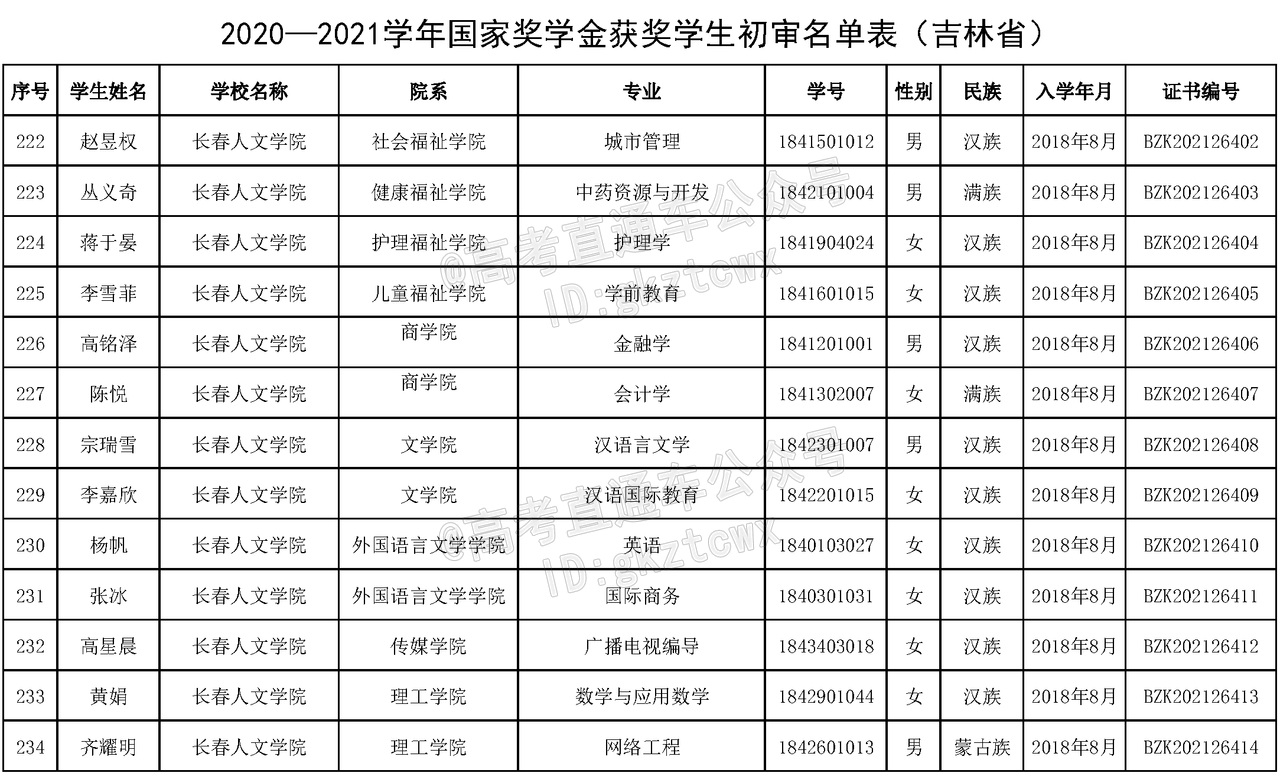 2020—2021学年国家奖学金获奖学生初审名单表（吉林省）

| 序号 | 学生姓名 | 学校名称 | 院系 | 专业 | 学号 | 性别 | 民族 | 入学年月 | 证书编号 |
|---|---|---|---|---|---|---|---|---|---|
| 222 | 赵昱权 | 长春人文学院 | 社会福祉学院 | 城市管理 | 1841501012 | 男 | 汉族 | 2018年8月 | BZK202126402 |
| 223 | 丛义奇 | 长春人文学院 | 健康福祉学院 | 中药资源与开发 | 1842101004 | 男 | 满族 | 2018年8月 | BZK202126403 |
| 224 | 蒋于晏 | 长春人文学院 | 护理福祉学院 | 护理学 | 1841904024 | 女 | 汉族 | 2018年8月 | BZK202126404 |
| 225 | 李雪菲 | 长春人文学院 | 儿童福祉学院 | 学前教育 | 1841601015 | 女 | 汉族 | 2018年8月 | BZK202126405 |
| 226 | 高铭泽 | 长春人文学院 | 商学院 | 金融学 | 1841201001 | 男 | 汉族 | 2018年8月 | BZK202126406 |
| 227 | 陈悦 | 长春人文学院 | 商学院 | 会计学 | 1841302007 | 女 | 满族 | 2018年8月 | BZK202126407 |
| 228 | 宗瑞雪 | 长春人文学院 | 文学院 | 汉语言文学 | 1842301007 | 男 | 汉族 | 2018年8月 | BZK202126408 |
| 229 | 李嘉欣 | 长春人文学院 | 文学院 | 汉语国际教育 | 1842201015 | 女 | 汉族 | 2018年8月 | BZK202126409 |
| 230 | 杨帆 | 长春人文学院 | 外国语言文学学院 | 英语 | 1840103027 | 女 | 汉族 | 2018年8月 | BZK202126410 |
| 231 | 张冰 | 长春人文学院 | 外国语言文学学院 | 国际商务 | 1840301031 | 女 | 汉族 | 2018年8月 | BZK202126411 |
| 232 | 高星晨 | 长春人文学院 | 传媒学院 | 广播电视编导 | 1843403018 | 女 | 汉族 | 2018年8月 | BZK202126412 |
| 233 | 黄娟 | 长春人文学院 | 理工学院 | 数学与应用数学 | 1842901044 | 女 | 汉族 | 2018年8月 | BZK202126413 |
| 234 | 齐耀明 | 长春人文学院 | 理工学院 | 网络工程 | 1842601013 | 男 | 蒙古族 | 2018年8月 | BZK202126414 |

@高考直通车公众号 ID:gkztcwx
@高考直通车公众号 ID:gkztcwx